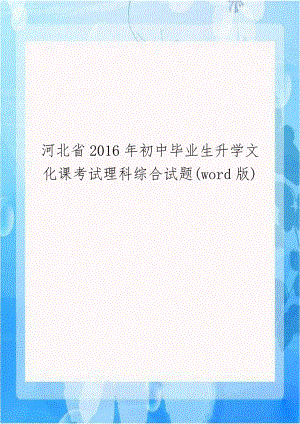 河北省2016年初中毕业生升学文化课考试理科综合试题(word版)